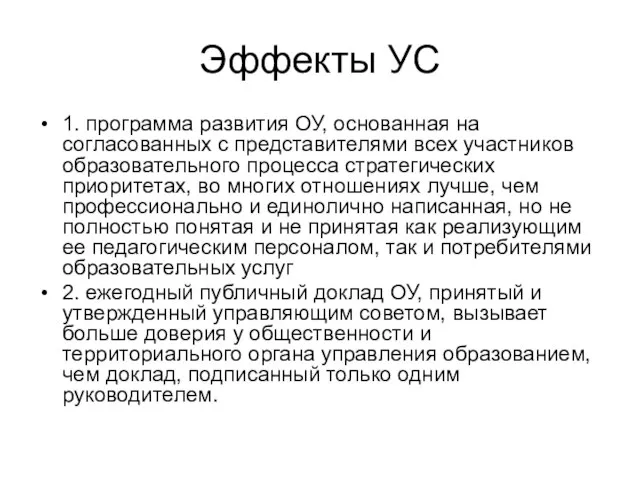 Эффекты УС

• 1. программа развития ОУ, основанная на согласованных с представителями всех участников образовательного процесса стратегических приоритетах, во многих отношениях лучше, чем профессионально и единолично написанная, но не полностью понятая и не принятая как реализующим ее педагогическим персоналом, так и потребителями образовательных услуг

• 2. ежегодный публичный доклад ОУ, принятый и утвержденный управляющим советом, вызывает больше доверия у общественности и территориального органа управления образованием, чем доклад, подписанный только одним руководителем.